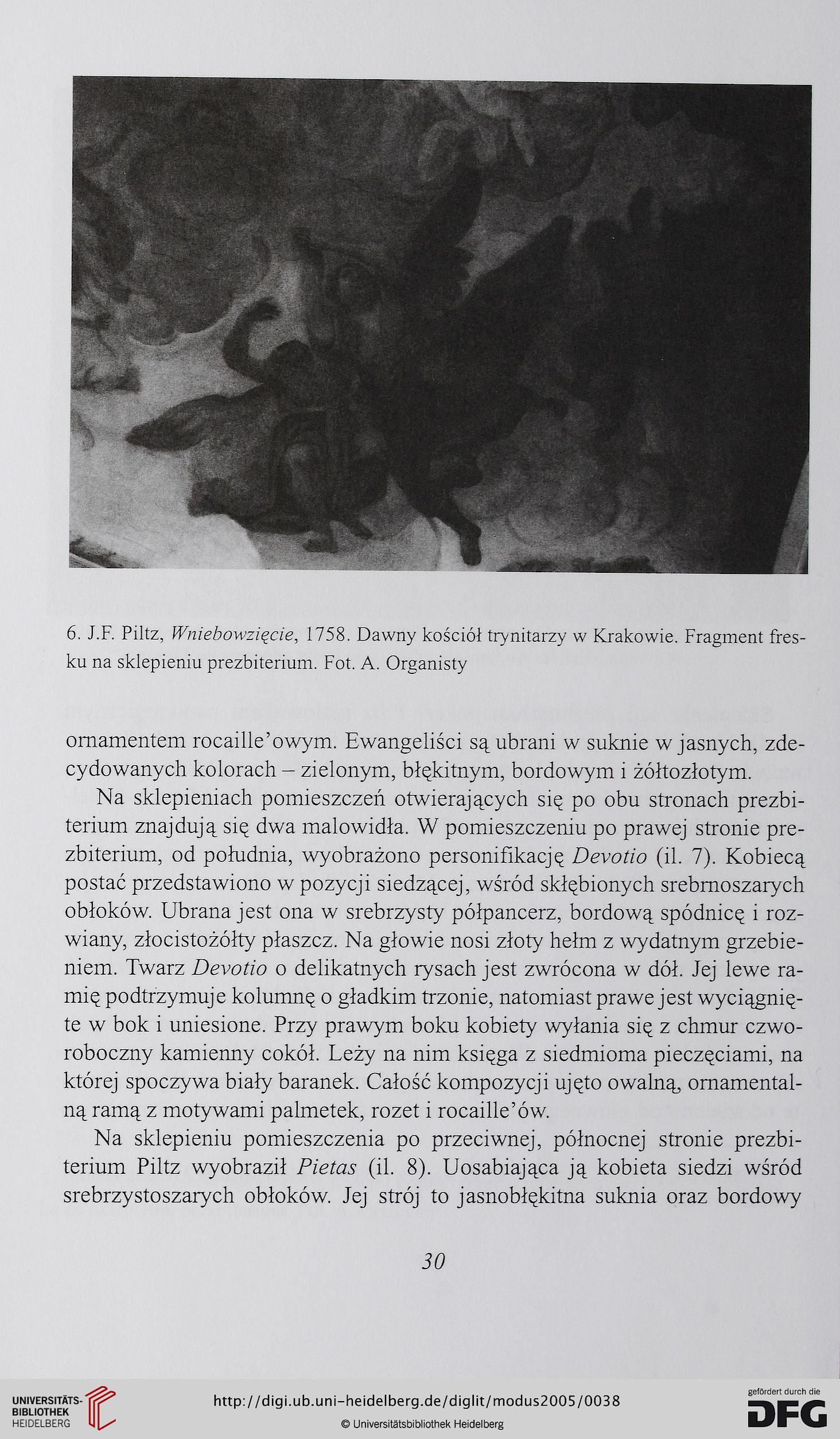 6. J.F. Piltz, Wniebowzięcie, 1758. Dawny kościół trynitarzy w Krakowie. Fragment fresku na sklepieniu prezbiterium. Fot. A. Organisty

ornamentem rocaille'owym. Ewangeliści są ubrani w suknie w jasnych, zdecydowanych kolorach – zielonym, błękitnym, bordowym i żółtozłotym.

Na sklepieniach pomieszczeń otwierających się po obu stronach prezbiterium znajdują się dwa malowidła. W pomieszczeniu po prawej stronie prezbiterium, od południa, wyobrażono personifikację Devotio (il. 7). Kobiecą postać przedstawiono w pozycji siedzącej, wśród skłębionych srebrnoszarych obłoków. Ubrana jest ona w srebrzysty półpancerz, bordową spódnicę i rozwiany, złocistożółty płaszcz. Na głowie nosi złoty hełm z wydatnym grzebieniem. Twarz Devotio o delikatnych rysach jest zwrócona w dół. Jej lewe ramię podtrzymuje kolumnę o gładkim trzonie, natomiast prawe jest wyciągnięte w bok i uniesione. Przy prawym boku kobiety wyłania się z chmur czworoboczny kamienny cokół. Leży na nim księga z siedmioma pieczęciami, na której spoczywa biały baranek. Całość kompozycji ujęto owalną, ornamentalną ramą z motywami palmetek, rozet i rocaille'ów.

Na sklepieniu pomieszczenia po przeciwnej, północnej stronie prezbiterium Piltz wyobraził Pietas (il. 8). Uosabiająca ją kobieta siedzi wśród srebrzystoszarych obłoków. Jej strój to jasnobłękitna suknia oraz bordowy

30

UNIVERSITÄTS-BIBLIOTHEK HEIDELBERG

http://digi.ub.uni-heidelberg.de/diglit/modus2005/0038

© Universitätsbibliothek Heidelberg

gefördert durch die DFG